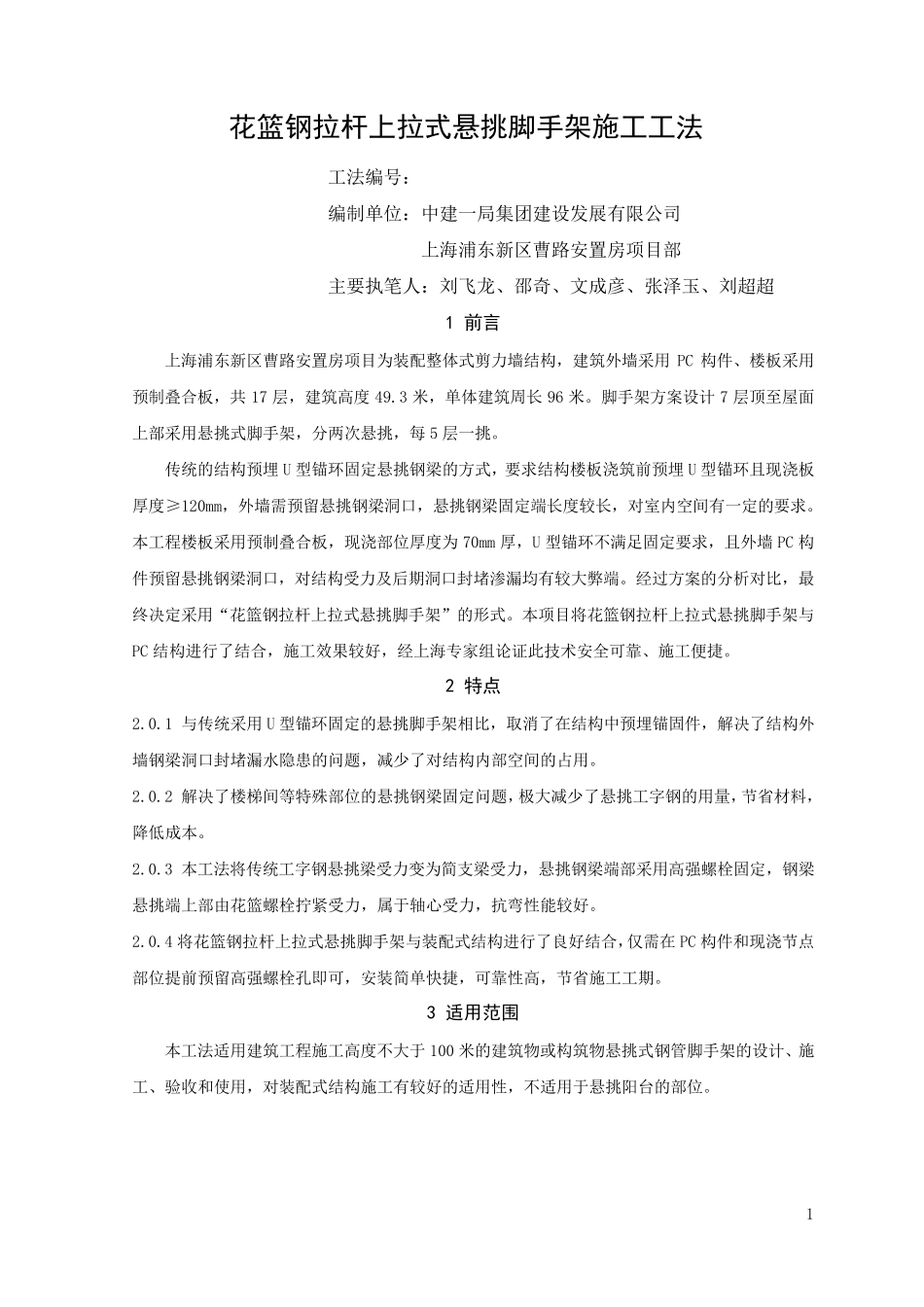 花篮钢拉杆上拉式悬挑脚手架施工工法

工法编号：

编制单位：中建一局集团建设发展有限公司

上海浦东新区曹路安置房项目部

主要执笔人：刘飞龙、邵奇、文成彦、张泽玉、刘超超

1 前言

上海浦东新区曹路安置房项目为装配整体式剪力墙结构，建筑外墙采用 PC 构件、楼板采用预制叠合板，共 17 层，建筑高度 49.3 米，单体建筑周长 96 米。脚手架方案设计 7 层顶至屋面上部采用悬挑式脚手架，分两次悬挑，每 5 层一挑。

传统的结构预埋 U 型锚环固定悬挑钢梁的方式，要求结构楼板浇筑前预埋 U 型锚环且现浇板厚度≥120㎜，外墙需预留悬挑钢梁洞口，悬挑钢梁固定端长度较长，对室内空间有一定的要求。本工程楼板采用预制叠合板，现浇部位厚度为 70㎜ 厚，U 型锚环不满足固定要求，且外墙 PC 构件预留悬挑钢梁洞口，对结构受力及后期洞口封堵渗漏均有较大弊端。经过方案的分析对比，最终决定采用“花篮钢拉杆上拉式悬挑脚手架”的形式。本项目将花篮钢拉杆上拉式悬挑脚手架与 PC 结构进行了结合，施工效果较好，经上海专家组论证此技术安全可靠、施工便捷。

2 特点

2.0.1 与传统采用 U 型锚环固定的悬挑脚手架相比，取消了在结构中预埋锚固件，解决了结构外墙钢梁洞口封堵漏水隐患的问题，减少了对结构内部空间的占用。

2.0.2 解决了楼梯间等特殊部位的悬挑钢梁固定问题，极大减少了悬挑工字钢的用量，节省材料，降低成本。

2.0.3 本工法将传统工字钢悬挑梁受力变为简支梁受力，悬挑钢梁端部采用高强螺栓固定，钢梁悬挑端上部由花篮螺栓拧紧受力，属于轴心受力，抗弯性能较好。

2.0.4 将花篮钢拉杆上拉式悬挑脚手架与装配式结构进行了良好结合，仅需在 PC 构件和现浇节点部位提前预留高强螺栓孔即可，安装简单快捷，可靠性高，节省施工工期。

3 适用范围

本工法适用建筑工程施工高度不大于 100 米的建筑物或构筑物悬挑式钢管脚手架的设计、施工、验收和使用，对装配式结构施工有较好的适用性，不适用于悬挑阳台的部位。

1